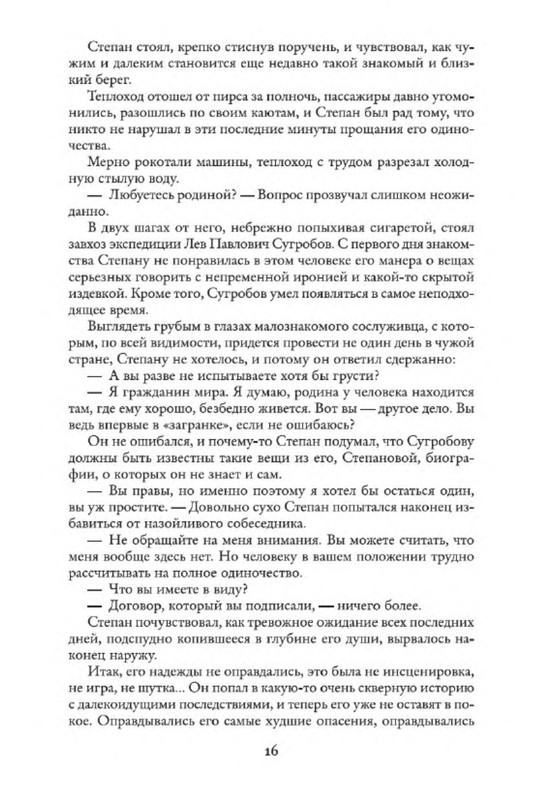 Степан стоял, крепко стиснув поручень, и чувствовал, как чужим и далеким становится еще недавно такой знакомый и близкий берег.

Теплоход отошел от пирса за полночь, пассажиры давно угомонились, разошлись по своим каютам, и Степан был рад тому, что никто не нарушал в эти последние минуты прощания его одиночества.

Мерно рокотали машины, теплоход с трудом разрезал холодную стылую воду.

— Любуетесь родиной? — Вопрос прозвучал слишком неожиданно.

В двух шагах от него, небрежно попыхивая сигаретой, стоял завхоз экспедиции Лев Павлович Сугробов. С первого дня знакомства Степану не понравилась в этом человеке его манера о вещах серьезных говорить с непременной иронией и какой-то скрытой издевкой. Кроме того, Сугробов умел появляться в самое неподходящее время.

Выглядеть грубым в глазах малознакомого сослуживца, с которым, по всей видимости, придется провести не один день в чужой стране, Степану не хотелось, и потому он ответил сдержанно:

— А вы разве не испытываете хотя бы грусти?

— Я гражданин мира. Я думаю, родина у человека находится там, где ему хорошо, безбедно живется. Вот вы — другое дело. Вы ведь впервые в «загранке», если не ошибаюсь?

Он не ошибался, и почему-то Степан подумал, что Сугробову должны быть известны такие вещи из его, Степановой, биографии, о которых он не знает и сам.

— Вы правы, но именно поэтому я хотел бы остаться один, вы уж простите. — Довольно сухо Степан попытался наконец избавиться от назойливого собеседника.

— Не обращайте на меня внимания. Вы можете считать, что меня вообще здесь нет. Но человеку в вашем положении трудно рассчитывать на полное одиночество.

— Что вы имеете в виду?

— Договор, который вы подписали, — ничего более.

Степан почувствовал, как тревожное ожидание всех последних дней, подспудно копившееся в глубине его души, вырвалось наконец наружу.

Итак, его надежды не оправдались, это была не инсценировка, не игра, не шутка... Он попал в какую-то очень скверную историю с далекоидущими последствиями, и теперь его уже не оставят в покое. Оправдывались его самые худшие опасения, оправдывались

16